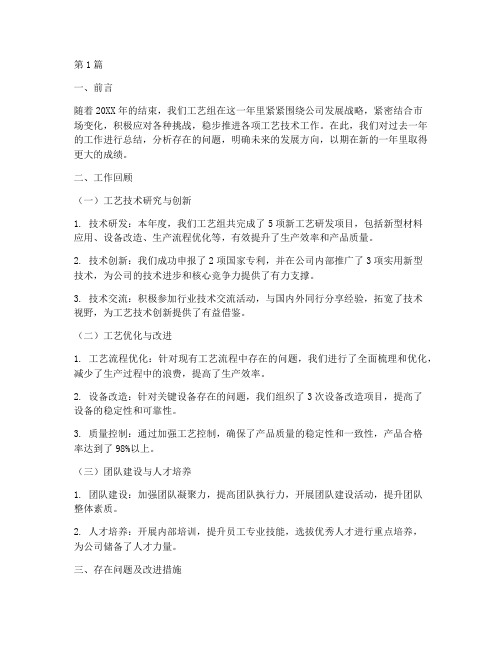 第1篇

一、前言

随着20XX年的结束，我们工艺组在这一年里紧紧围绕公司发展战略，紧密结合市场变化，积极应对各种挑战，稳步推进各项工艺技术工作。在此，我们对过去一年的工作进行总结，分析存在的问题，明确未来的发展方向，以期在新的一年里取得更大的成绩。

二、工作回顾

（一）工艺技术研究与创新

1. 技术研发：本年度，我们工艺组共完成了5项新工艺研发项目，包括新型材料应用、设备改造、生产流程优化等，有效提升了生产效率和产品质量。

2. 技术创新：我们成功申报了2项国家专利，并在公司内部推广了3项实用新型技术，为公司的技术进步和核心竞争力提供了有力支撑。

3. 技术交流：积极参加行业技术交流活动，与国内外同行分享经验，拓宽了技术视野，为工艺技术创新提供了有益借鉴。

（二）工艺优化与改进

1. 工艺流程优化：针对现有工艺流程中存在的问题，我们进行了全面梳理和优化，减少了生产过程中的浪费，提高了生产效率。

2. 设备改造：针对关键设备存在的问题，我们组织了3次设备改造项目，提高了设备的稳定性和可靠性。

3. 质量控制：通过加强工艺控制，确保了产品质量的稳定性和一致性，产品合格率达到了98%以上。

（三）团队建设与人才培养

1. 团队建设：加强团队凝聚力，提高团队执行力，开展团队建设活动，提升团队整体素质。

2. 人才培养：开展内部培训，提升员工专业技能，选拔优秀人才进行重点培养，为公司储备了人才力量。

三、存在问题及改进措施